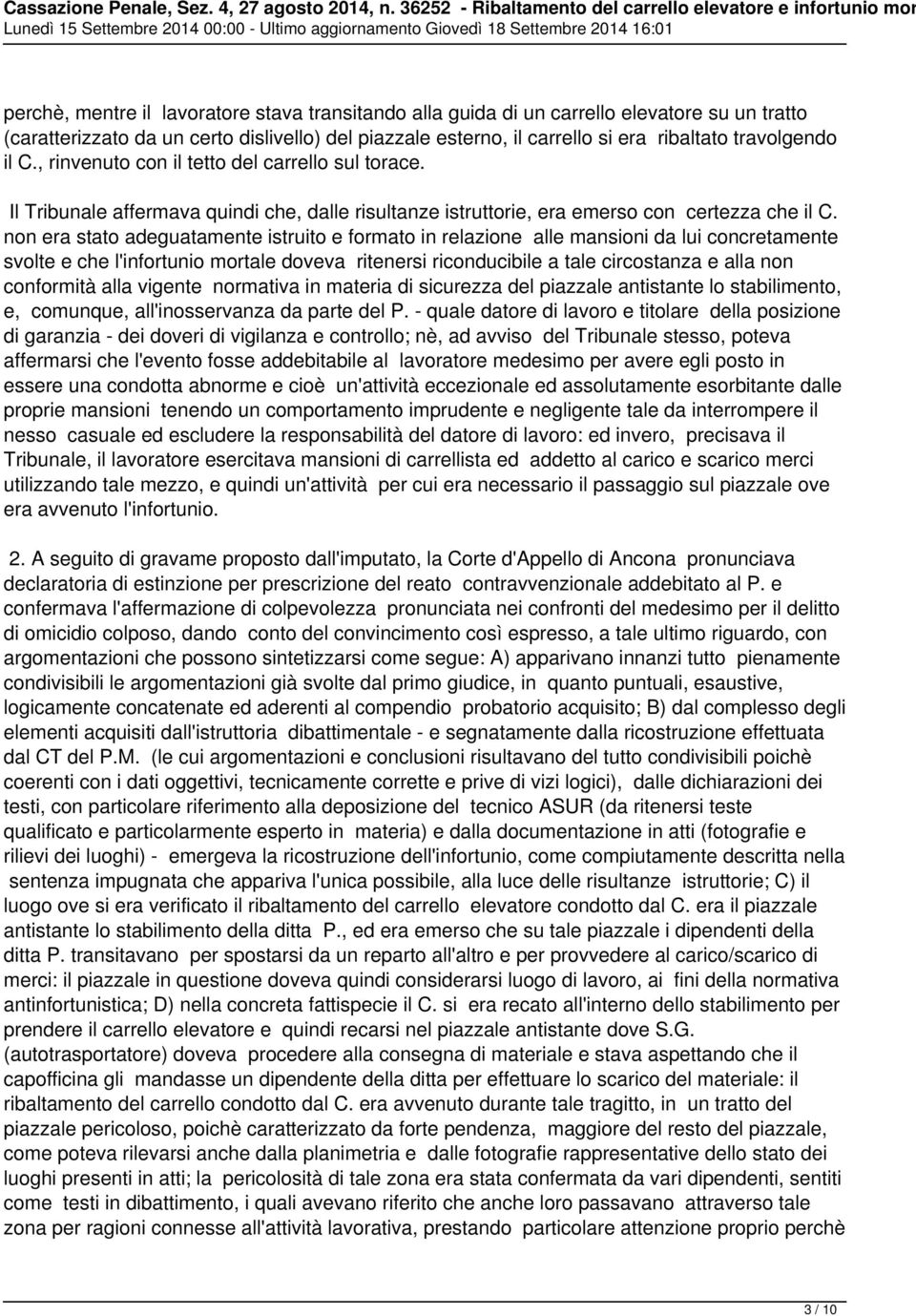 Cassazione Penale, Sez. 4, 27 agosto 2014, n. 36252 - Ribaltamento del carrello elevatore e infortunio mor
Lunedì 15 Settembre 2014 00:00 - Ultimo aggiornamento Giovedì 18 Settembre 2014 16:01

perchè, mentre il lavoratore stava transitando alla guida di un carrello elevatore su un tratto (caratterizzato da un certo dislivello) del piazzale esterno, il carrello si era ribaltato travolgendo il C., rinvenuto con il tetto del carrello sul torace.

Il Tribunale affermava quindi che, dalle risultanze istruttorie, era emerso con certezza che il C. non era stato adeguatamente istruito e formato in relazione alle mansioni da lui concretamente svolte e che l'infortunio mortale doveva ritenersi riconducibile a tale circostanza e alla non conformità alla vigente normativa in materia di sicurezza del piazzale antistante lo stabilimento, e, comunque, all'inosservanza da parte del P. - quale datore di lavoro e titolare della posizione di garanzia - dei doveri di vigilanza e controllo; nè, ad avviso del Tribunale stesso, poteva affermarsi che l'evento fosse addebitabile al lavoratore medesimo per avere egli posto in essere una condotta abnorme e cioè un'attività eccezionale ed assolutamente esorbitante dalle proprie mansioni tenendo un comportamento imprudente e negligente tale da interrompere il nesso casuale ed escludere la responsabilità del datore di lavoro: ed invero, precisava il Tribunale, il lavoratore esercitava mansioni di carrellista ed addetto al carico e scarico merci utilizzando tale mezzo, e quindi un'attività per cui era necessario il passaggio sul piazzale ove era avvenuto l'infortunio.

2. A seguito di gravame proposto dall'imputato, la Corte d'Appello di Ancona pronunciava declaratoria di estinzione per prescrizione del reato contravvenzionale addebitato al P. e confermava l'affermazione di colpevolezza pronunciata nei confronti del medesimo per il delitto di omicidio colposo, dando conto del convincimento così espresso, a tale ultimo riguardo, con argomentazioni che possono sintetizzarsi come segue: A) apparivano innanzi tutto pienamente condivisibili le argomentazioni già svolte dal primo giudice, in quanto puntuali, esaustive, logicamente concatenate ed aderenti al compendio probatorio acquisito; B) dal complesso degli elementi acquisiti dall'istruttoria dibattimentale - e segnatamente dalla ricostruzione effettuata dal CT del P.M. (le cui argomentazioni e conclusioni risultavano del tutto condivisibili poichè coerenti con i dati oggettivi, tecnicamente corrette e prive di vizi logici), dalle dichiarazioni dei testi, con particolare riferimento alla deposizione del tecnico ASUR (da ritenersi teste qualificato e particolarmente esperto in materia) e dalla documentazione in atti (fotografie e rilievi dei luoghi) - emergeva la ricostruzione dell'infortunio, come compiutamente descritta nella sentenza impugnata che appariva l'unica possibile, alla luce delle risultanze istruttorie; C) il luogo ove si era verificato il ribaltamento del carrello elevatore condotto dal C. era il piazzale antistante lo stabilimento della ditta P., ed era emerso che su tale piazzale i dipendenti della ditta P. transitavano per spostarsi da un reparto all'altro e per provvedere al carico/scarico di merci: il piazzale in questione doveva quindi considerarsi luogo di lavoro, ai fini della normativa antinfortunistica; D) nella concreta fattispecie il C. si era recato all'interno dello stabilimento per prendere il carrello elevatore e quindi recarsi nel piazzale antistante dove S.G. (autotrasportatore) doveva procedere alla consegna di materiale e stava aspettando che il capofficina gli mandasse un dipendente della ditta per effettuare lo scarico del materiale: il ribaltamento del carrello condotto dal C. era avvenuto durante tale tragitto, in un tratto del piazzale pericoloso, poichè caratterizzato da forte pendenza, maggiore del resto del piazzale, come poteva rilevarsi anche dalla planimetria e dalle fotografie rappresentative dello stato dei luoghi presenti in atti; la pericolosità di tale zona era stata confermata da vari dipendenti, sentiti come testi in dibattimento, i quali avevano riferito che anche loro passavano attraverso tale zona per ragioni connesse all'attività lavorativa, prestando particolare attenzione proprio perchè

3 / 10